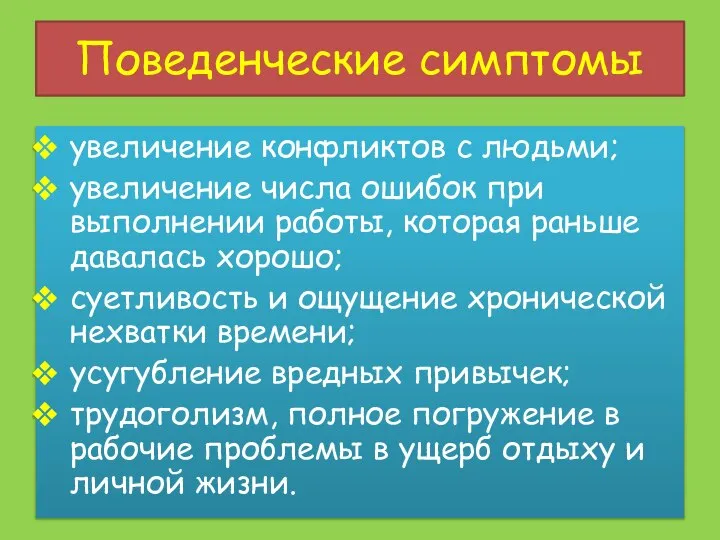 Поведенческие симптомы

❖ увеличение конфликтов с людьми;
❖ увеличение числа ошибок при выполнении работы, которая раньше давалась хорошо;
❖ суетливость и ощущение хронической нехватки времени;
❖ усугубление вредных привычек;
❖ трудоголизм, полное погружение в рабочие проблемы в ущерб отдыху и личной жизни.